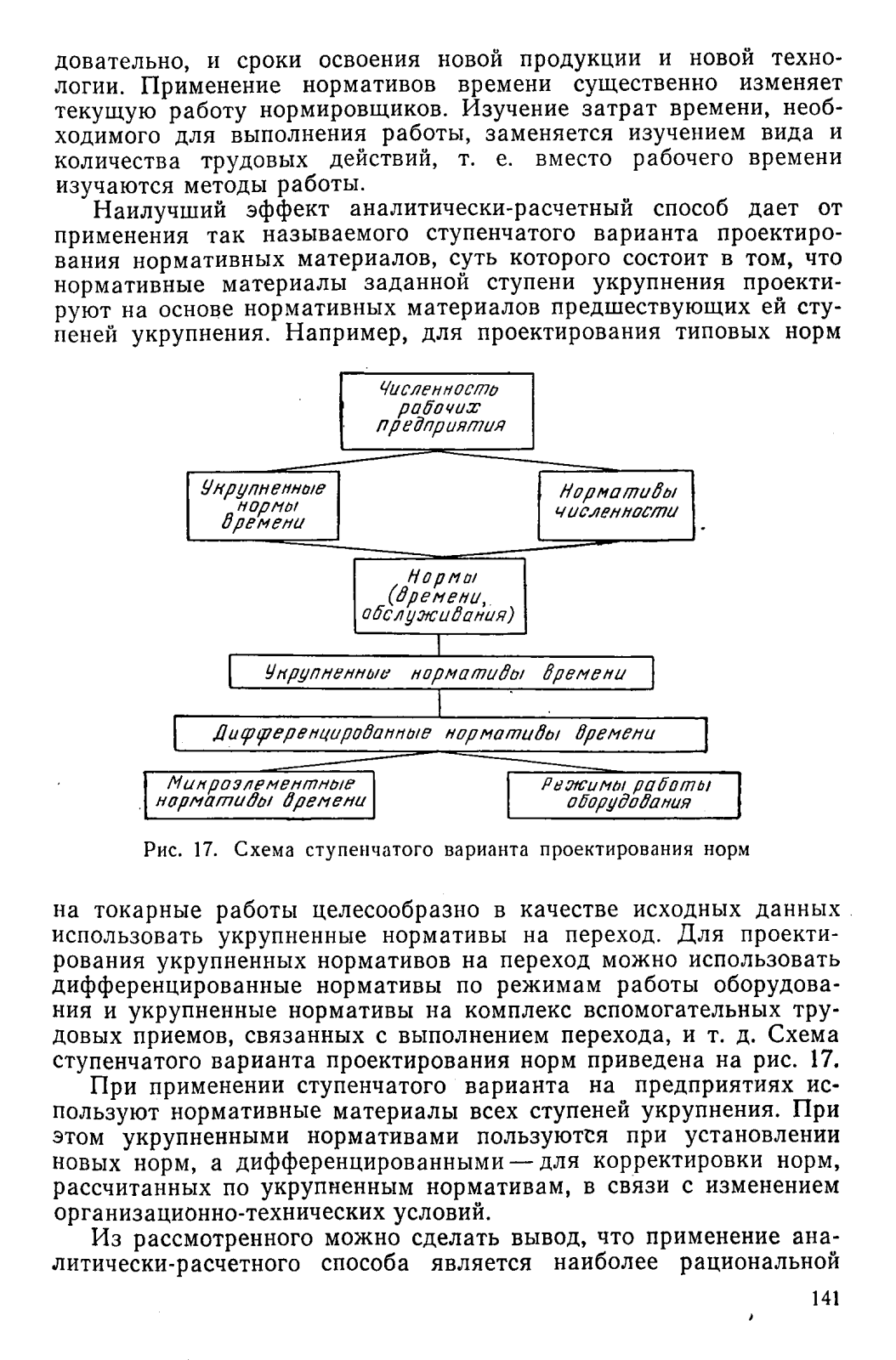 довательно, и сроки освоения новой продукции и новой технологии. Применение нормативов времени существенно изменяет текущую работу нормировщиков. Изучение затрат времени, необходимого для выполнения работы, заменяется изучением вида и количества трудовых действий, т. е. вместо рабочего времени изучаются методы работы.

Наилучший эффект аналитически-расчетный способ дает от применения так называемого ступенчатого варианта проектирования нормативных материалов, суть которого состоит в том, что нормативные материалы заданной ступени укрупнения проектируют на основе нормативных материалов предшествующих ей ступеней укрупнения. Например, для проектирования типовых норм

Численность рабочих предприятия

Укрупненные нормы времени

Нормативы численности

Нормы (времени, обслуживания)

Укрупненные нормативы времени

Дифференцированные нормативы времени

Микроэлементные нормативы времени

Режимы работы оборудования

Рис. 17. Схема ступенчатого варианта проектирования норм

на токарные работы целесообразно в качестве исходных данных использовать укрупненные нормативы на переход. Для проектирования укрупненных нормативов на переход можно использовать дифференцированные нормативы по режимам работы оборудования и укрупненные нормативы на комплекс вспомогательных трудовых приемов, связанных с выполнением перехода, и т. д. Схема ступенчатого варианта проектирования норм приведена на рис. 17.

При применении ступенчатого варианта на предприятиях используют нормативные материалы всех ступеней укрупнения. При этом укрупненными нормативами пользуются при установлении новых норм, а дифференцированными — для корректировки норм, рассчитанных по укрупненным нормативам, в связи с изменением организационно-технических условий.

Из рассмотренного можно сделать вывод, что применение аналитически-расчетного способа является наиболее рациональной

141